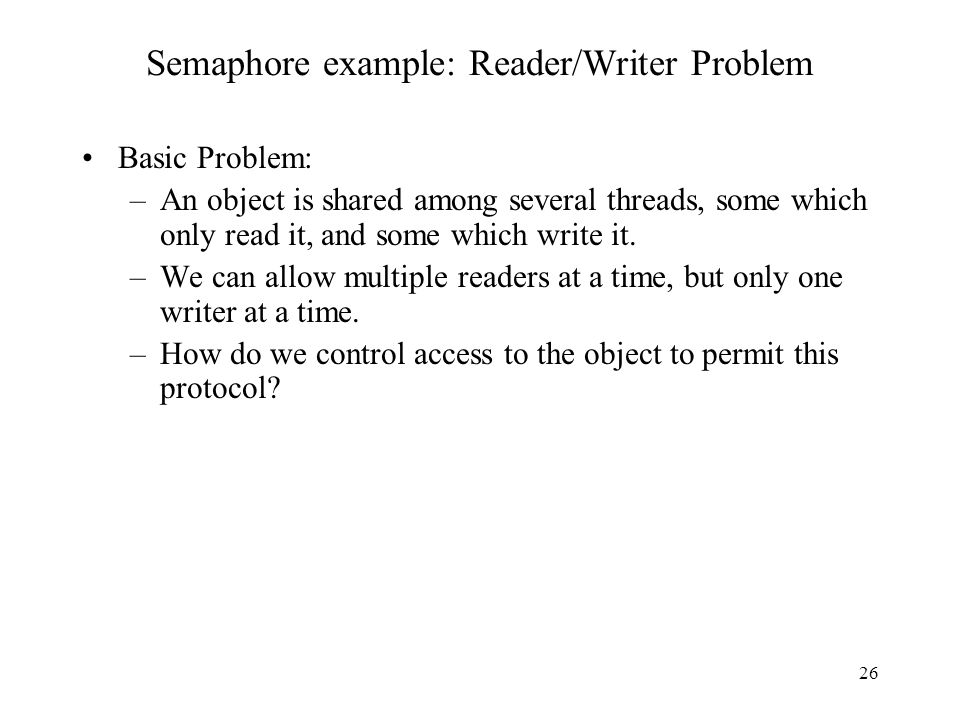 Semaphore example: Reader/Writer Problem

• Basic Problem:
– An object is shared among several threads, some which only read it, and some which write it.
– We can allow multiple readers at a time, but only one writer at a time.
– How do we control access to the object to permit this protocol?

26